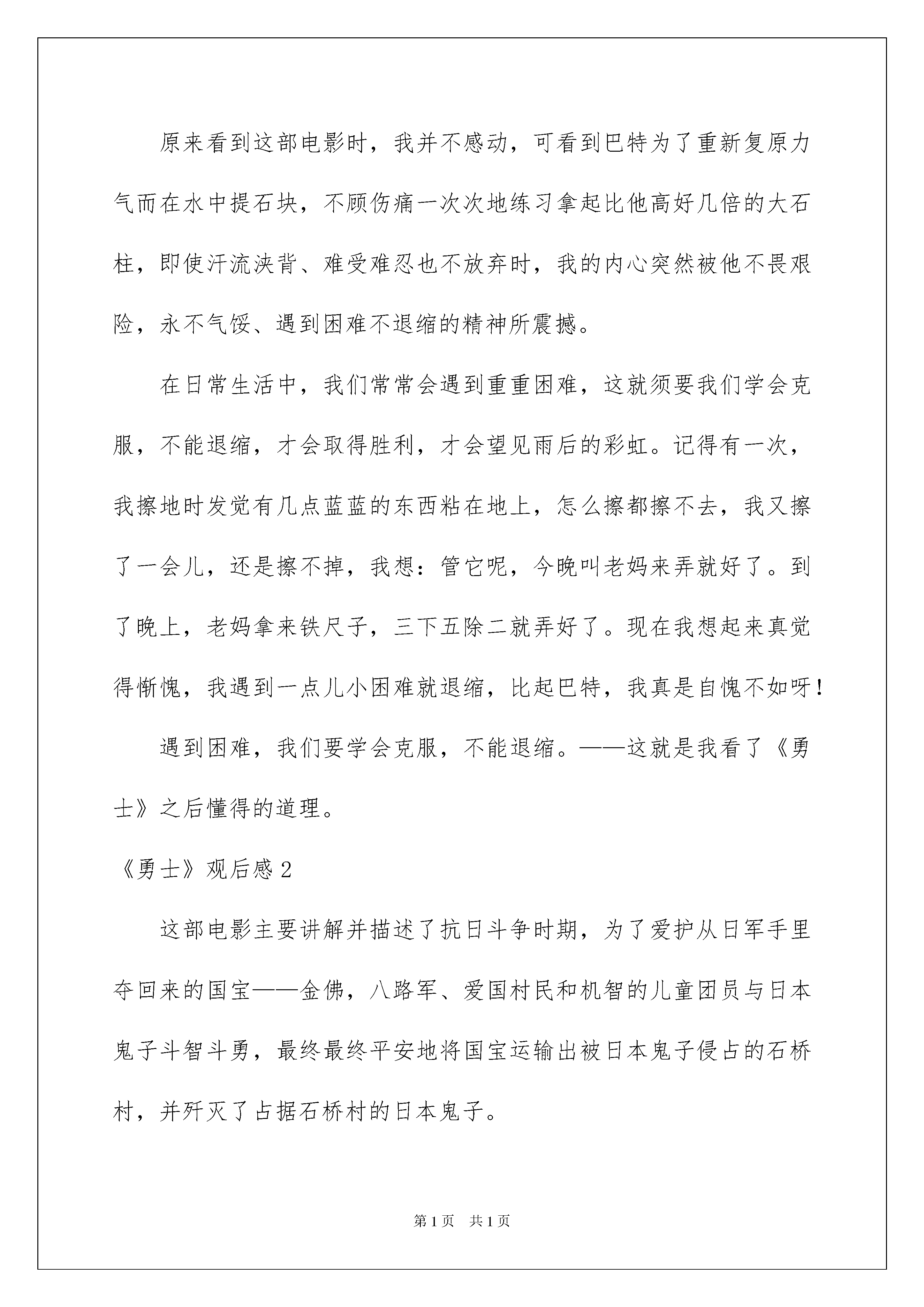 原来看到这部电影时，我并不感动，可看到巴特为了重新复原力气而在水中提石块，不顾伤痛一次次地练习拿起比他高好几倍的大石柱，即使汗流浃背、难受难忍也不放弃时，我的内心突然被他不畏艰险，永不气馁、遇到困难不退缩的精神所震撼。

在日常生活中，我们常常会遇到重重困难，这就须要我们学会克服，不能退缩，才会取得胜利，才会望见雨后的彩虹。记得有一次，我擦地时发觉有几点蓝蓝的东西粘在地上，怎么擦都擦不去，我又擦了一会儿，还是擦不掉，我想：管它呢，今晚叫老妈来弄就好了。到了晚上，老妈拿来铁尺子，三下五除二就弄好了。现在我想起来真觉得惭愧，我遇到一点儿小困难就退缩，比起巴特，我真是自愧不如呀！

遇到困难，我们要学会克服，不能退缩。——这就是我看了《勇士》之后懂得的道理。

《勇士》观后感2

这部电影主要讲解并描述了抗日斗争时期，为了爱护从日军手里夺回来的国宝——金佛，八路军、爱国村民和机智的儿童团员与日本鬼子斗智斗勇，最终最终平安地将国宝运输出被日本鬼子侵占的石桥村，并歼灭了占据石桥村的日本鬼子。

第1页 共1页